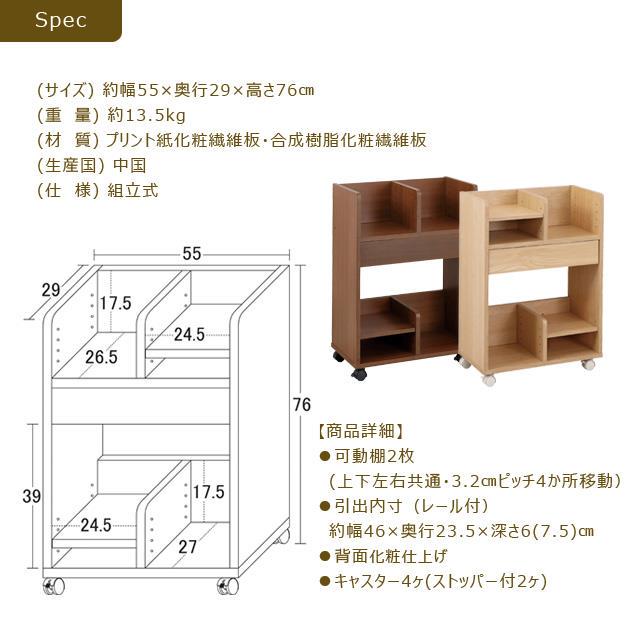 Spec

(サイズ) 約幅55×奥行29×高さ76cm
(重　量) 約13.5kg
(材　質) プリント紙化粧繊維板・合成樹脂化粧繊維板
(生産国) 中国
(仕　様) 組立式

55
29
17.5
24.5
26.5
76
39
17.5
24.5
27

【商品詳細】
● 可動棚2枚
（上下左右共通・3.2cmピッチ4か所移動）
● 引出内寸（レール付）
約幅46×奥行23.5×深さ6(7.5)cm
● 背面化粧仕上げ
● キャスター4ヶ(ストッパー付2ヶ)